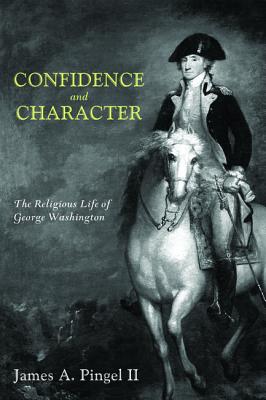 CONFIDENCE
and
CHARACTER

The Religious Life of
George Washington

James A. Pingel II